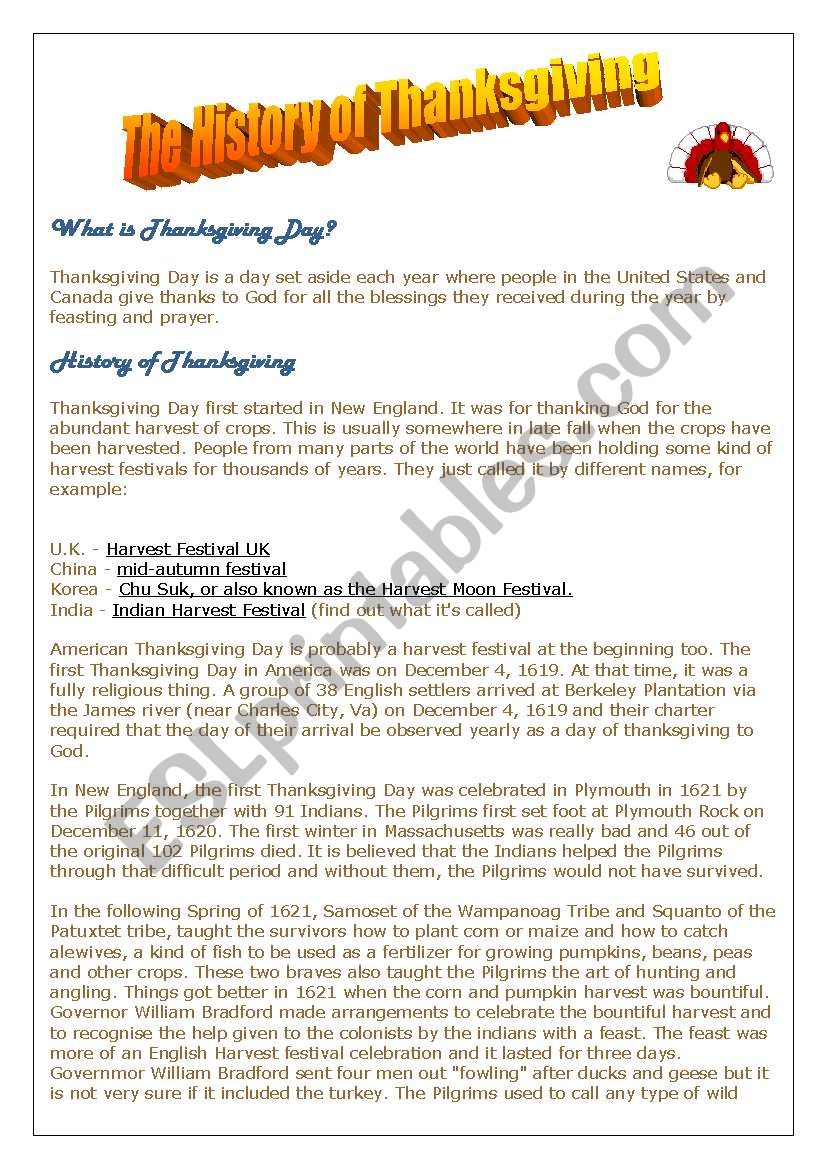 The History of Thanksgiving

What is Thanksgiving Day?

Thanksgiving Day is a day set aside each year where people in the United States and Canada give thanks to God for all the blessings they received during the year by feasting and prayer.

History of Thanksgiving

Thanksgiving Day first started in New England. It was for thanking God for the abundant harvest of crops. This is usually somewhere in late fall when the crops have been harvested. People from many parts of the world have been holding some kind of harvest festivals for thousands of years. They just called it by different names, for example:

U.K. - Harvest Festival UK
China - mid-autumn festival
Korea - Chu Suk, or also known as the Harvest Moon Festival.
India - Indian Harvest Festival (find out what it's called)

American Thanksgiving Day is probably a harvest festival at the beginning too. The first Thanksgiving Day in America was on December 4, 1619. At that time, it was a fully religious thing. A group of 38 English settlers arrived at Berkeley Plantation via the James river (near Charles City, Va) on December 4, 1619 and their charter required that the day of their arrival be observed yearly as a day of thanksgiving to God.

In New England, the first Thanksgiving Day was celebrated in Plymouth in 1621 by the Pilgrims together with 91 Indians. The Pilgrims first set foot at Plymouth Rock on December 11, 1620. The first winter in Massachusetts was really bad and 46 out of the original 102 Pilgrims died. It is believed that the Indians helped the Pilgrims through that difficult period and without them, the Pilgrims would not have survived.

In the following Spring of 1621, Samoset of the Wampanoag Tribe and Squanto of the Patuxtet tribe, taught the survivors how to plant corn or maize and how to catch alewives, a kind of fish to be used as a fertilizer for growing pumpkins, beans, peas and other crops. These two braves also taught the Pilgrims the art of hunting and angling. Things got better in 1621 when the corn and pumpkin harvest was bountiful. Governor William Bradford made arrangements to celebrate the bountiful harvest and to recognise the help given to the colonists by the indians with a feast. The feast was more of an English Harvest festival celebration and it lasted for three days. Governmor William Bradford sent four men out "fowling" after ducks and geese but it is not very sure if it included the turkey. The Pilgrims used to call any type of wild

ESLprintables.com